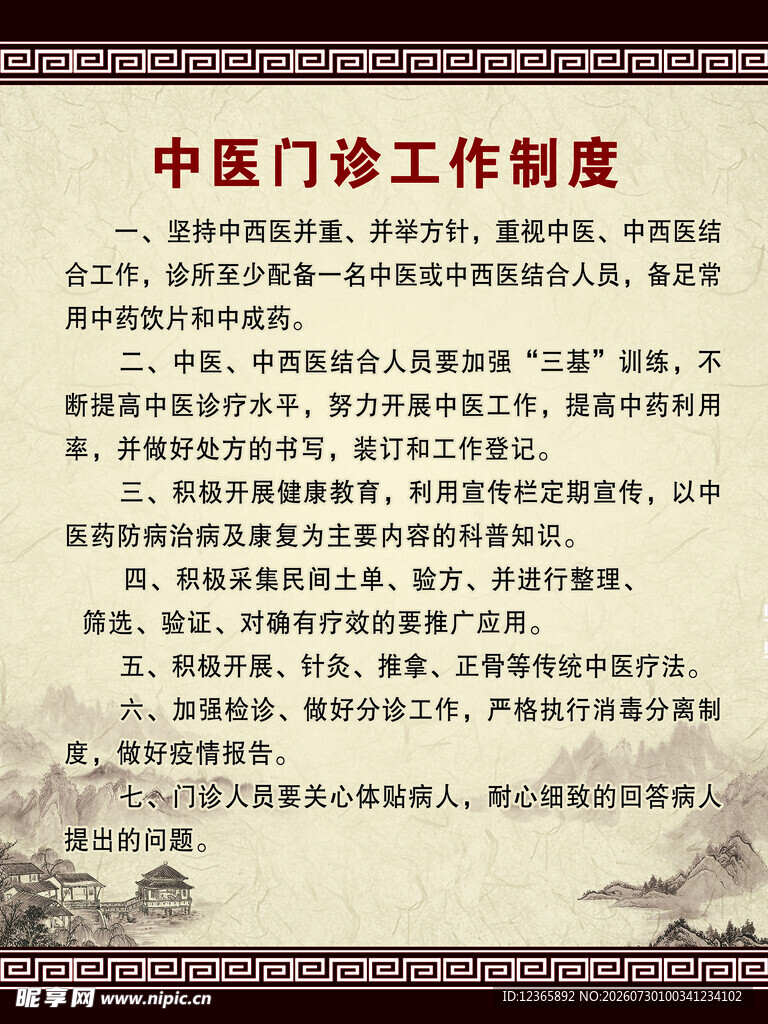 中医门诊工作制度

一、坚持中西医并重、并举方针，重视中医、中西医结合工作，诊所至少配备一名中医或中西医结合人员，备足常用中药饮片和中成药。

二、中医、中西医结合人员要加强“三基”训练，不断提高中医诊疗水平，努力开展中医工作，提高中药利用率，并做好处方的书写，装订和工作登记。

三、积极开展健康教育，利用宣传栏定期宣传，以中医药防病治病及康复为主要内容的科普知识。

四、积极采集民间土单、验方、并进行整理、筛选、验证、对确有疗效的要推广应用。

五、积极开展、针灸、推拿、正骨等传统中医疗法。

六、加强检诊、做好分诊工作，严格执行消毒分离制度，做好疫情报告。

七、门诊人员要关心体贴病人，耐心细致的回答病人提出的问题。

昵享网 www.nipic.cn
ID:12365892 NO:20260730100341234102